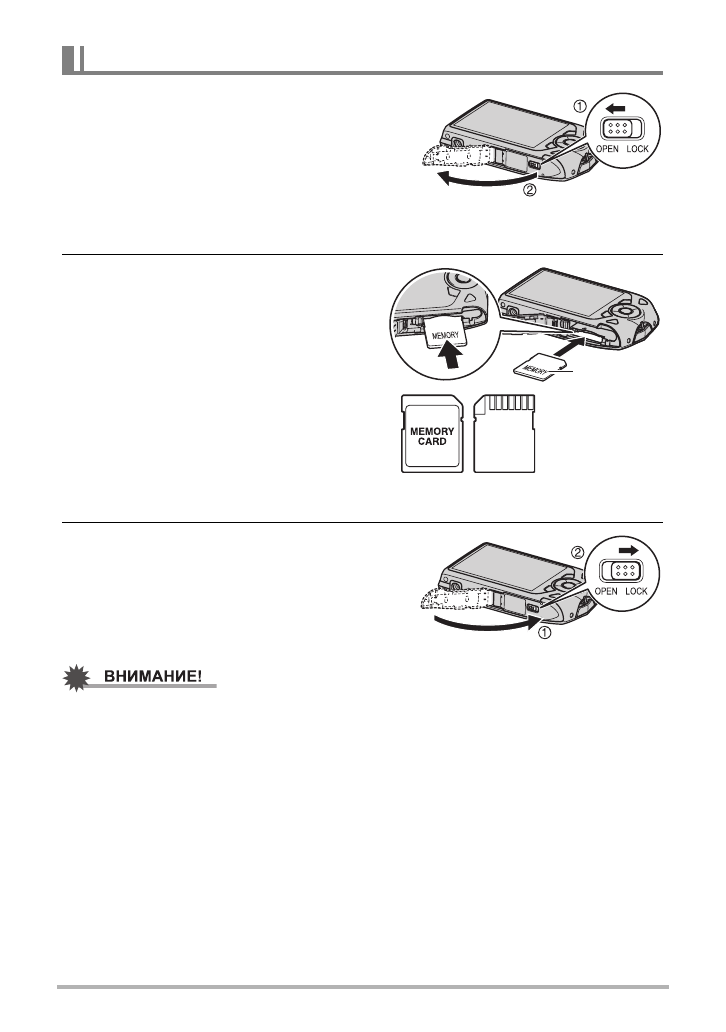 ①

OPEN LOCK

②

MEMORY

MEMORY

MEMORY CARD

②

OPEN LOCK

①

ВНИМАНИЕ!